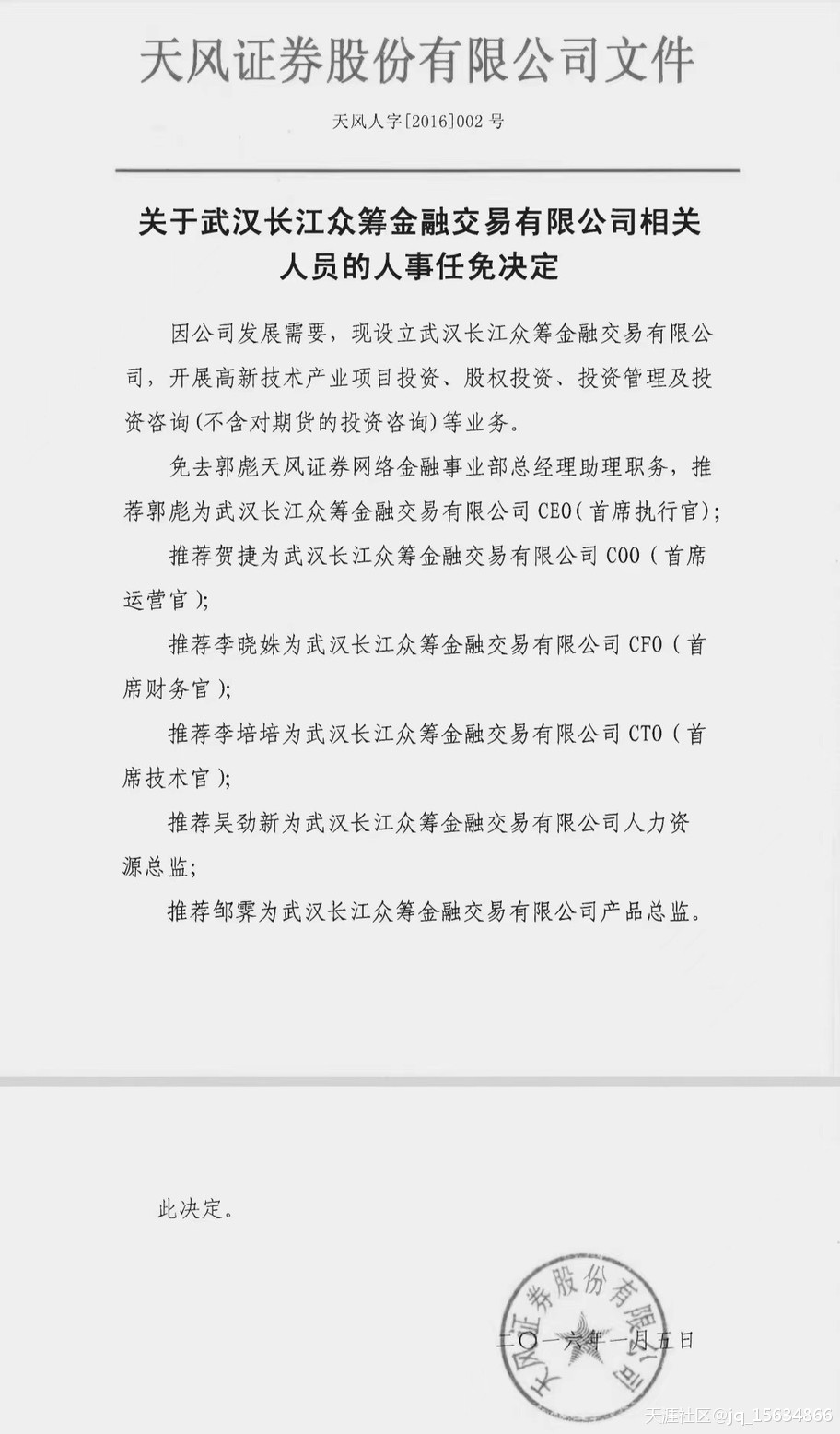 天风证券股份有限公司文件

天风人字[2016]002 号

关于武汉长江众筹金融交易有限公司相关人员的人事任免决定

因公司发展需要，现设立武汉长江众筹金融交易有限公司，开展高新技术产业项目投资、股权投资、投资管理及投资咨询(不含对期货的投资咨询)等业务。

免去郭彪天风证券网络金融事业部总经理助理职务，推荐郭彪为武汉长江众筹金融交易有限公司 CEO(首席执行官)；

推荐贺捷为武汉长江众筹金融交易有限公司 COO（首席运营官）；

推荐李晓姝为武汉长江众筹金融交易有限公司 CFO（首席财务官）；

推荐李培培为武汉长江众筹金融交易有限公司 CTO（首席技术官）；

推荐吴劲新为武汉长江众筹金融交易有限公司人力资源总监；

推荐邹霁为武汉长江众筹金融交易有限公司产品总监。

此决定。

天风证券股份有限公司

二〇一六年一月五日

天涯社区@jq_15634866